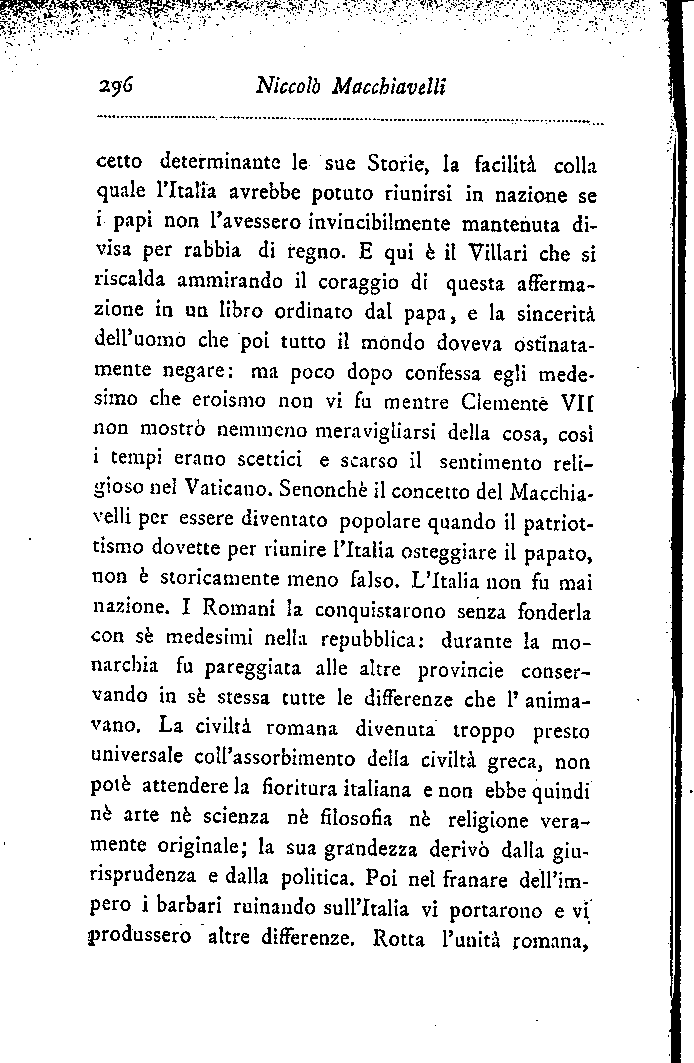 296 Niccolò Macchiavelli

cetto determinante le sue Storie, la facilità colla quale l'Italia avrebbe potuto riunirsi in nazione se i papi non l'avessero invincibilmente mantenuta divisa per rabbia di regno. E qui è il Villari che si riscalda ammirando il coraggio di questa affermazione in un libro ordinato dal papa, e la sincerità dell'uomo che poi tutto il mondo doveva ostinatamente negare: ma poco dopo confessa egli medesimo che eroismo non vi fu mentre Clemente VII non mostrò nemmeno meravigliarsi della cosa, così i tempi erano scettici e scarso il sentimento religioso nel Vaticano. Senonchè il concetto del Macchiavelli per essere diventato popolare quando il patriottismo dovette per riunire l'Italia osteggiare il papato, non è storicamente meno falso. L'Italia non fu mai nazione. I Romani la conquistarono senza fonderla con sè medesimi nella repubblica: durante la monarchia fu pareggiata alle altre provincie conservando in sè stessa tutte le differenze che l'animavano. La civiltà romana divenuta troppo presto universale coll'assorbimento della civiltà greca, non potè attendere la fioritura italiana e non ebbe quindi nè arte nè scienza nè filosofia nè religione veramente originale; la sua grandezza derivò dalla giurisprudenza e dalla politica. Poi nel franare dell'impero i barbari ruinando sull'Italia vi portarono e vi produssero altre differenze. Rotta l'unità romana,